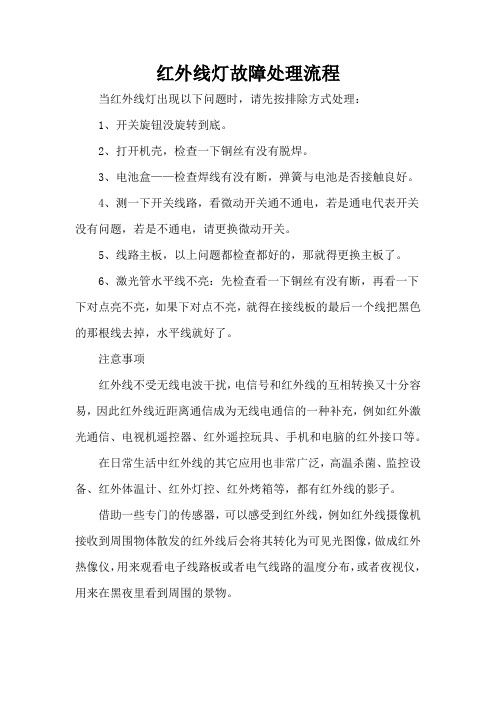 红外线灯故障处理流程

当红外线灯出现以下问题时，请先按排除方式处理：

1、开关旋钮没旋转到底。

2、打开机壳，检查一下铜丝有没有脱焊。

3、电池盒——检查焊线有没有断，弹簧与电池是否接触良好。

4、测一下开关线路，看微动开关通不通电，若是通电代表开关没有问题，若是不通电，请更换微动开关。

5、线路主板，以上问题都检查都好的，那就得更换主板了。

6、激光管水平线不亮：先检查看一下铜丝有没有断，再看一下下对点亮不亮，如果下对点不亮，就得在接线板的最后一个线把黑色的那根线去掉，水平线就好了。

注意事项

红外线不受无线电波干扰，电信号和红外线的互相转换又十分容易，因此红外线近距离通信成为无线电通信的一种补充，例如红外激光通信、电视机遥控器、红外遥控玩具、手机和电脑的红外接口等。

在日常生活中红外线的其它应用也非常广泛，高温杀菌、监控设备、红外体温计、红外灯控、红外烤箱等，都有红外线的影子。

借助一些专门的传感器，可以感受到红外线，例如红外线摄像机接收到周围物体散发的红外线后会将其转化为可见光图像，做成红外热像仪，用来观看电子线路板或者电气线路的温度分布，或者夜视仪，用来在黑夜里看到周围的景物。